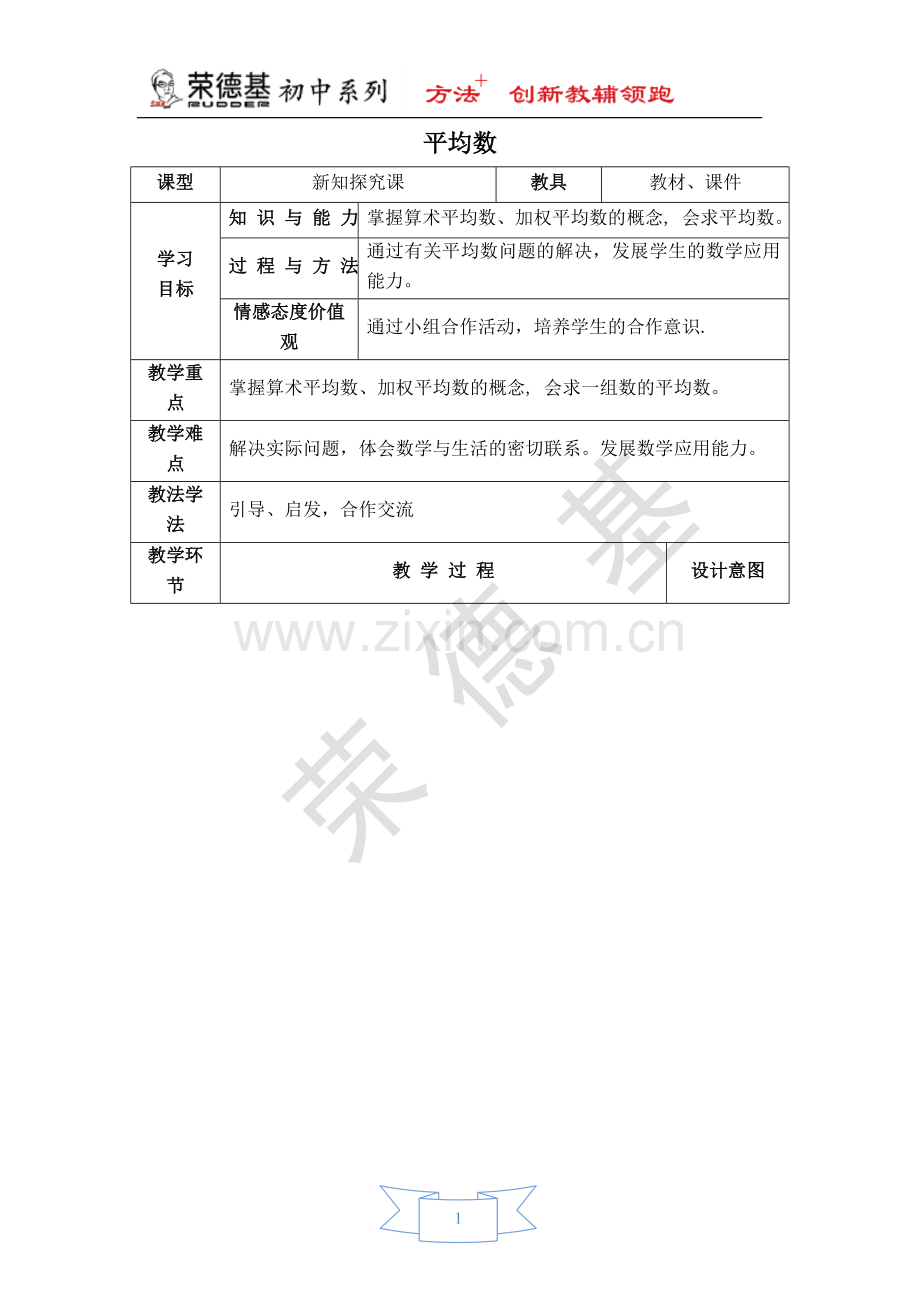 荣德基 RUDDER 初中系列 方法+ 创新教辅领跑

平均数

| 课型 | 新知探究课 | | 教具 | 教材、课件 |
|---|---|---|---|---|
| 学习目标 | 知识与能力 | 掌握算术平均数、加权平均数的概念，会求平均数。 | | |
| | 过程与方法 | 通过有关平均数问题的解决，发展学生的数学应用能力。 | | |
| | 情感态度价值观 | 通过小组合作活动，培养学生的合作意识. | | |
| 教学重点 | 掌握算术平均数、加权平均数的概念，会求一组数的平均数。 | | | |
| 教学难点 | 解决实际问题，体会数学与生活的密切联系。发展数学应用能力。 | | | |
| 教法学法 | 引导、启发，合作交流 | | | |
| 教学环节 | 教学过程 | | | 设计意图 |

www.zixin.com.cn
荣德基

1